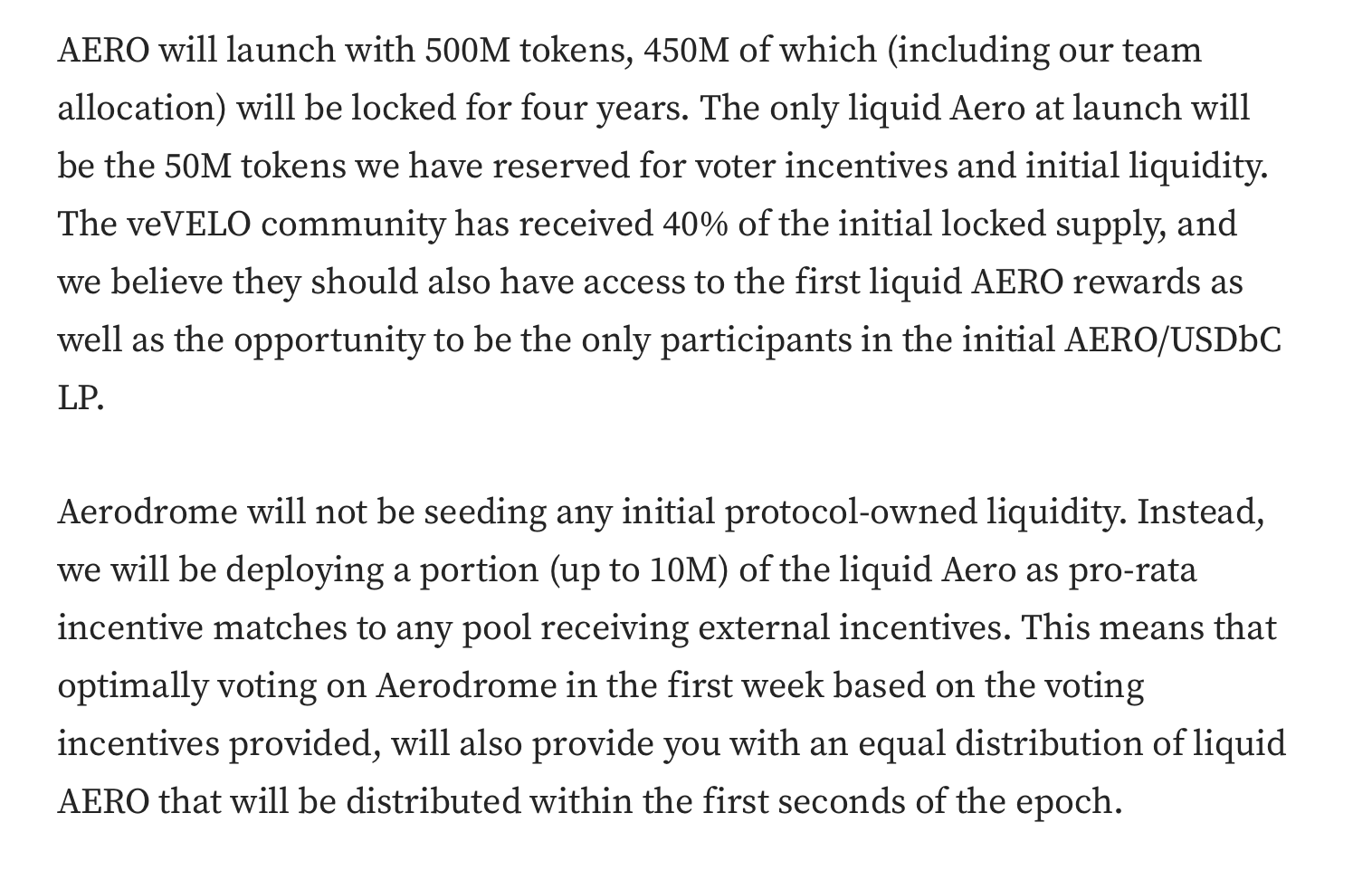 AERO will launch with 500M tokens, 450M of which (including our team allocation) will be locked for four years. The only liquid Aero at launch will be the 50M tokens we have reserved for voter incentives and initial liquidity. The veVELO community has received 40% of the initial locked supply, and we believe they should also have access to the first liquid AERO rewards as well as the opportunity to be the only participants in the initial AERO/USDbC LP.

Aerodrome will not be seeding any initial protocol-owned liquidity. Instead, we will be deploying a portion (up to 10M) of the liquid Aero as pro-rata incentive matches to any pool receiving external incentives. This means that optimally voting on Aerodrome in the first week based on the voting incentives provided, will also provide you with an equal distribution of liquid AERO that will be distributed within the first seconds of the epoch.